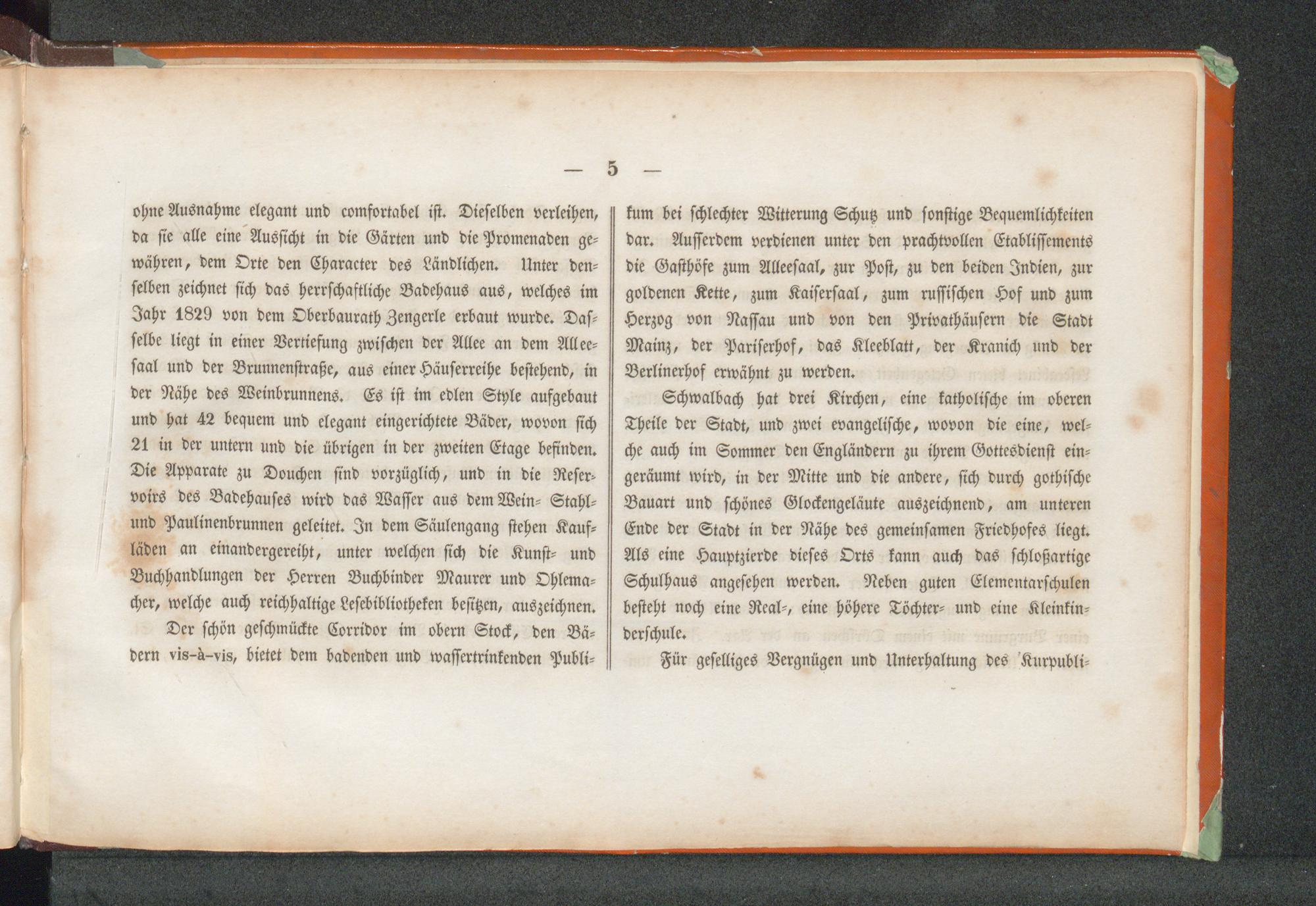 — 5 —

ohne Ausnahme elegant und comfortabel ist. Dieselben verleihen, da sie alle eine Aussicht in die Gärten und die Promenaden gewähren, dem Orte den Character des Ländlichen. Unter denselben zeichnet sich das herrschaftliche Badehaus aus, welches im Jahr 1829 von dem Oberbaurath Zengerle erbaut wurde. Daſselbe liegt in einer Vertiefung zwischen der Allee an dem Alleesaal und der Brunnenstraße, aus einer Häuserreihe bestehend, in der Nähe des Weinbrunnens. Es ist im edlen Style aufgebaut und hat 42 bequem und elegant eingerichtete Bäder, wovon sich 21 in der untern und die übrigen in der zweiten Etage befinden. Die Apparate zu Douchen sind vorzüglich, und in die Reservoirs des Badehauses wird das Wasser aus dem Wein- Stahl- und Paulinenbrunnen geleitet. In dem Säulengang stehen Kaufläden an einandergereiht, unter welchen sich die Kunst- und Buchhandlungen der Herren Buchbinder Maurer und Ohlemacher, welche auch reichhaltige Lesebibliotheken besitzen, auszeichnen.

Der schön geschmückte Corridor im obern Stock, den Bädern vis-à-vis, bietet dem badenden und wassertrinkenden Publikum bei schlechter Witterung Schutz und sonstige Bequemlichkeiten dar. Ausserdem verdienen unter den prachtvollen Etablissements die Gasthöfe zum Alleesaal, zur Post, zu den beiden Indien, zur goldenen Kette, zum Kaisersaal, zum russischen Hof und zum Herzog von Nassau und von den Privathäusern die Stadt Mainz, der Pariserhof, das Kleeblatt, der Kranich und der Berlinerhof erwähnt zu werden.

Schwalbach hat drei Kirchen, eine katholische im oberen Theile der Stadt, und zwei evangelische, wovon die eine, welche auch im Sommer den Engländern zu ihrem Gottesdienst eingeräumt wird, in der Mitte und die andere, sich durch gothische Bauart und schönes Glockengeläute auszeichnend, am unteren Ende der Stadt in der Nähe des gemeinsamen Friedhofes liegt. Als eine Hauptzierde dieses Orts kann auch das schloßartige Schulhaus angesehen werden. Neben guten Elementarschulen besteht noch eine Real-, eine höhere Töchter- und eine Kleinkinderschule.

Für geselliges Vergnügen und Unterhaltung des Kurpubli-